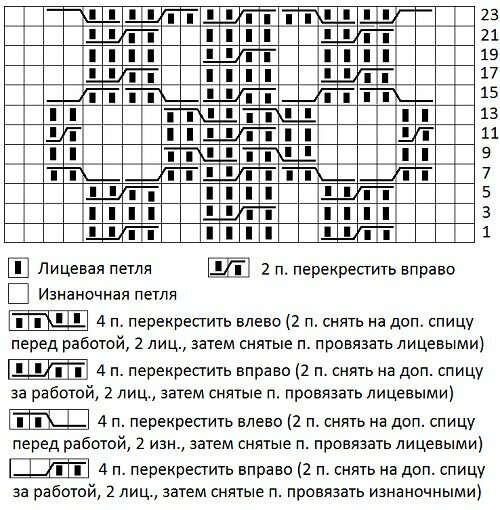 23
21
19
17
15
13
11
9
7
5
3
1

Лицевая петля

2 п. перекрестить вправо

Изнаночная петля

4 п. перекрестить влево (2 п. снять на доп. спицу перед работой, 2 лиц., затем снятые п. провязать лицевыми)

4 п. перекрестить вправо (2 п. снять на доп. спицу за работой, 2 лиц., затем снятые п. провязать лицевыми)

4 п. перекрестить влево (2 п. снять на доп. спицу перед работой, 2 изн., затем снятые п. провязать лицевыми)

4 п. перекрестить вправо (2 п. снять на доп. спицу за работой, 2 лиц., затем снятые п. провязать изнаночными)